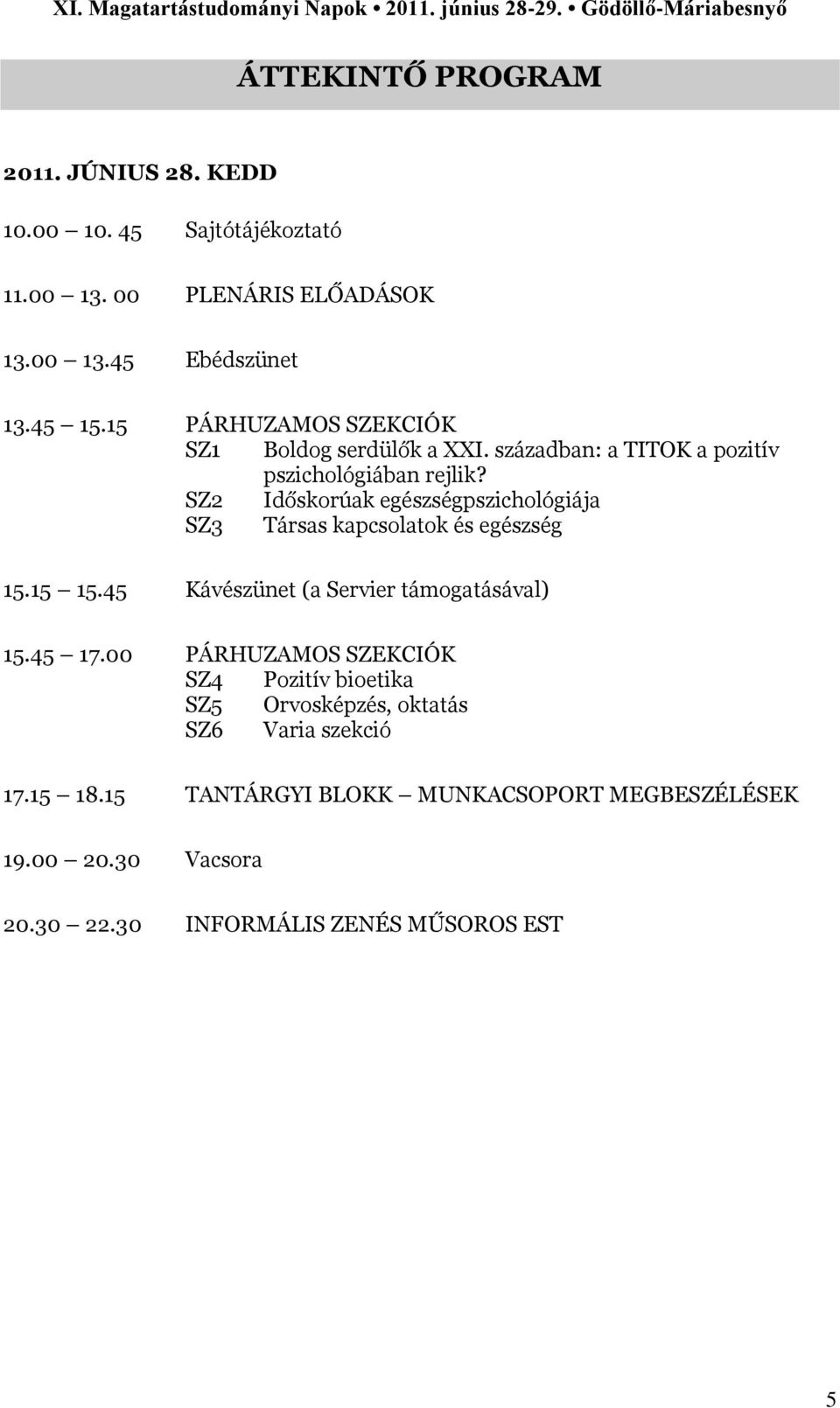 XI. Magatartástudományi Napok • 2011. június 28-29. • Gödöllő-Máriabesnyő

ÁTTEKINTŐ PROGRAM

2011. JÚNIUS 28. KEDD

10.00 10. 45 Sajtótájékoztató

11.00 13. 00 PLENÁRIS ELŐADÁSOK

13.00 13.45 Ebédszünet

13.45 15.15 PÁRHUZAMOS SZEKCIÓK
SZ1 Boldog serdülők a XXI. században: a TITOK a pozitív pszichológiában rejlik?
SZ2 Időskorúak egészségpszichológiája
SZ3 Társas kapcsolatok és egészség

15.15 15.45 Kávészünet (a Servier támogatásával)

15.45 17.00 PÁRHUZAMOS SZEKCIÓK
SZ4 Pozitív bioetika
SZ5 Orvosképzés, oktatás
SZ6 Varia szekció

17.15 18.15 TANTÁRGYI BLOKK MUNKACSOPORT MEGBESZÉLÉSEK

19.00 20.30 Vacsora

20.30 22.30 INFORMÁLIS ZENÉS MŰSOROS EST

5